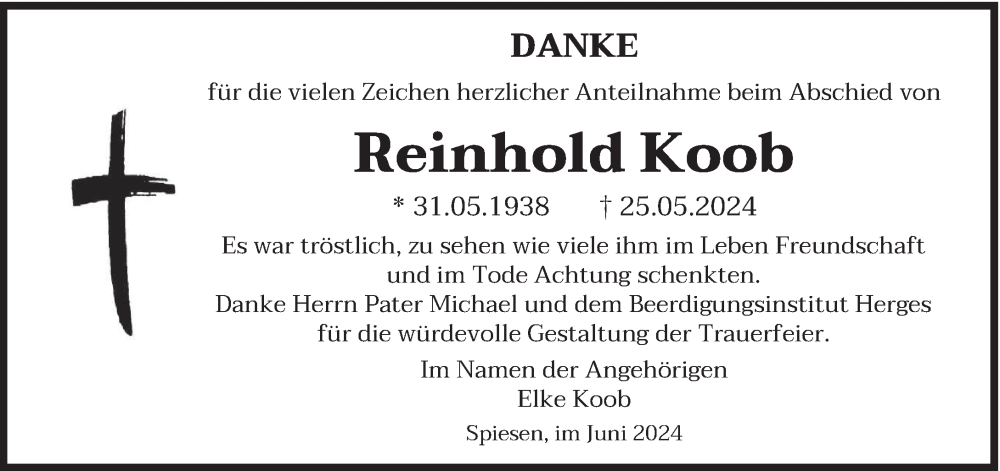 DANKE

für die vielen Zeichen herzlicher Anteilnahme beim Abschied von

Reinhold Koob

* 31.05.1938 † 25.05.2024

Es war tröstlich, zu sehen wie viele ihm im Leben Freundschaft und im Tode Achtung schenkten.
Danke Herrn Pater Michael und dem Beerdigungsinstitut Herges für die würdevolle Gestaltung der Trauerfeier.

Im Namen der Angehörigen
Elke Koob

Spiesen, im Juni 2024